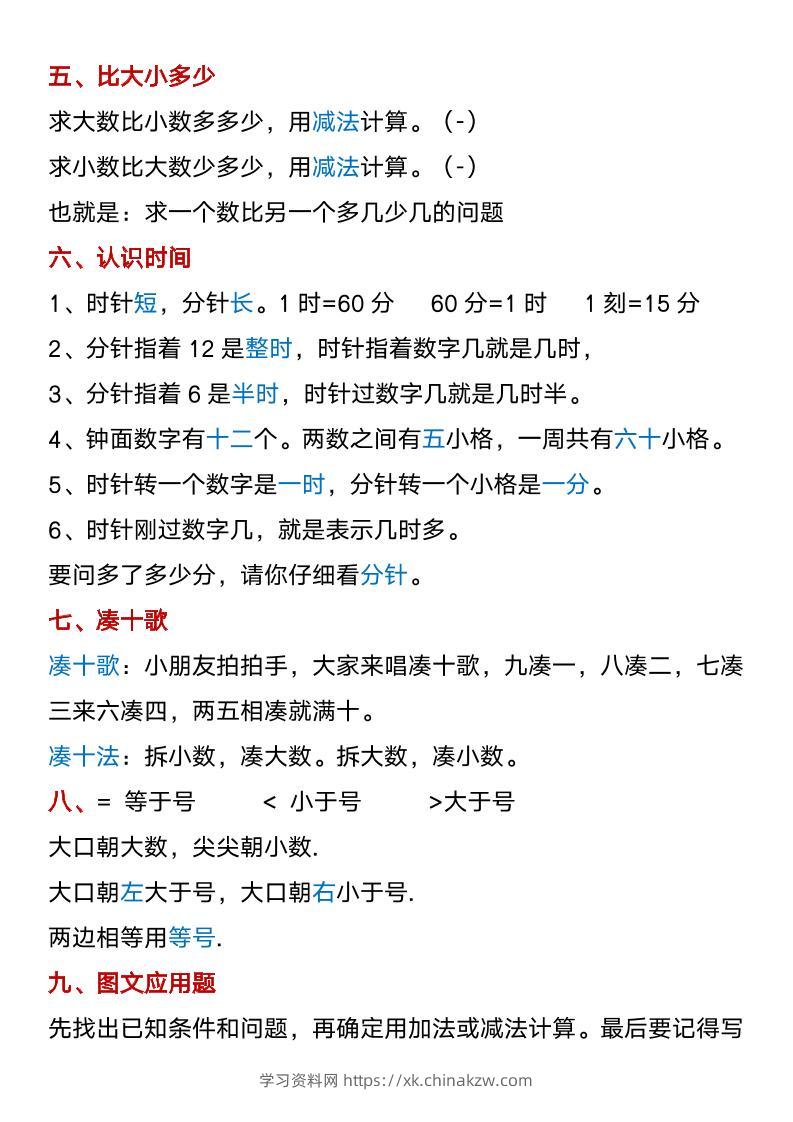 五、比大小多少

求大数比小数多多少，用减法计算。（-）

求小数比大数少多少，用减法计算。（-）

也就是：求一个数比另一个多几少几的问题

六、认识时间

1、时针短，分针长。1 时=60 分　60 分=1 时　1 刻=15 分

2、分针指着 12 是整时，时针指着数字几就是几时，

3、分针指着 6 是半时，时针过数字几就是几时半。

4、钟面数字有十二个。两数之间有五小格，一周共有六十小格。

5、时针转一个数字是一时，分针转一个小格是一分。

6、时针刚过数字几，就是表示几时多。

要问多了多少分，请你仔细看分针。

七、凑十歌

凑十歌：小朋友拍拍手，大家来唱凑十歌，九凑一，八凑二，七凑三来六凑四，两五相凑就满十。

凑十法：拆小数，凑大数。拆大数，凑小数。

八、= 等于号　< 小于号　>大于号

大口朝大数，尖尖朝小数.

大口朝左大于号，大口朝右小于号.

两边相等用等号.

九、图文应用题

先找出已知条件和问题，再确定用加法或减法计算。最后要记得写

学习资料网 https://xk.chinakzw.com